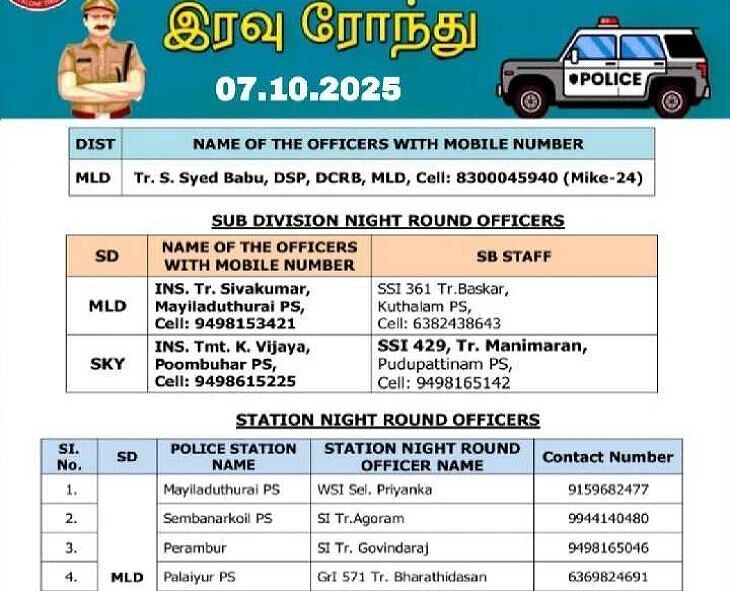 இரவு ரோந்து

07.10.2025

POLICE

| DIST | NAME OF THE OFFICERS WITH MOBILE NUMBER |
|---|---|
| MLD | Tr. S. Syed Babu, DSP, DCRB, MLD, Cell: 8300045940 (Mike-24) |

SUB DIVISION NIGHT ROUND OFFICERS

| SD | NAME OF THE OFFICERS WITH MOBILE NUMBER | SB STAFF |
|---|---|---|
| MLD | INS. Tr. Sivakumar, Mayiladuthurai PS, Cell: 9498153421 | SSI 361 Tr.Baskar, Kuthalam PS, Cell: 6382438643 |
| SKY | INS. Tmt. K. Vijaya, Poombuhar PS, Cell: 9498615225 | SSI 429, Tr. Manimaran, Pudupattinam PS, Cell: 9498165142 |

STATION NIGHT ROUND OFFICERS

| SI. No. | SD | POLICE STATION NAME | STATION NIGHT ROUND OFFICER NAME | Contact Number |
|---|---|---|---|---|
| 1. | | Mayiladuthurai PS | WSI Sel. Priyanka | 9159682477 |
| 2. | | Sembanarkoil PS | SI Tr.Agoram | 9944140480 |
| 3. | | Perambur | SI Tr. Govindaraj | 9498165046 |
| 4. | MLD | Palaiyur PS | GrI 571 Tr. Bharathidasan | 6369824691 |